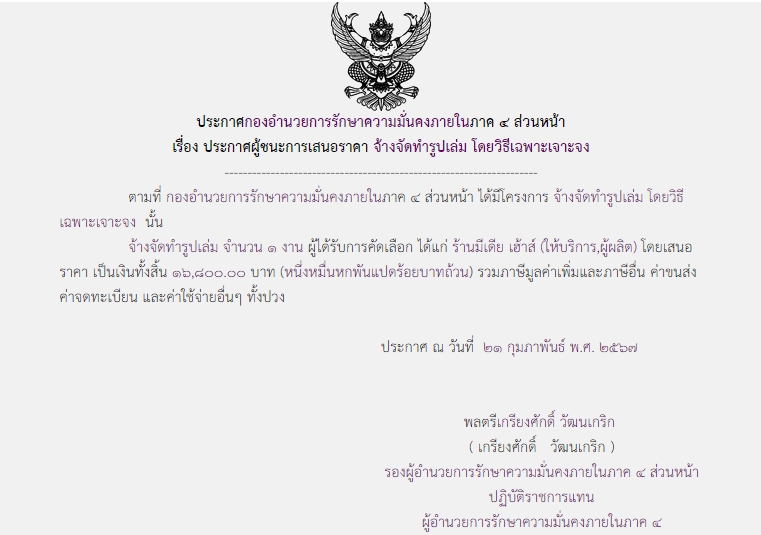 ประกาศกองอำนวยการรักษาความมั่นคงภายในภาค ๔ ส่วนหน้า
เรื่อง ประกาศผู้ชนะการเสนอราคา จ้างจัดทำรูปเล่ม โดยวิธีเฉพาะเจาะจง

--------------------------------------------------------------------

ตามที่ กองอำนวยการรักษาความมั่นคงภายในภาค ๔ ส่วนหน้า ได้มีโครงการ จ้างจัดทำรูปเล่ม โดยวิธีเฉพาะเจาะจง นั้น

จ้างจัดทำรูปเล่ม จำนวน ๑ งาน ผู้ได้รับการคัดเลือก ได้แก่ ร้านมีเดีย เฮ้าส์ (ให้บริการ,ผู้ผลิต) โดยเสนอราคา เป็นเงินทั้งสิ้น ๑๖,๘๐๐.๐๐ บาท (หนึ่งหมื่นหกพันแปดร้อยบาทถ้วน) รวมภาษีมูลค่าเพิ่มและภาษีอื่น ค่าขนส่ง ค่าจดทะเบียน และค่าใช้จ่ายอื่นๆ ทั้งปวง

ประกาศ ณ วันที่ ๒๑ กุมภาพันธ์ พ.ศ. ๒๕๖๗

พลตรีเกรียงศักดิ์ วัฒนเกริก
( เกรียงศักดิ์ วัฒนเกริก )
รองผู้อำนวยการรักษาความมั่นคงภายในภาค ๔ ส่วนหน้า
ปฏิบัติราชการแทน
ผู้อำนวยการรักษาความมั่นคงภายในภาค ๔